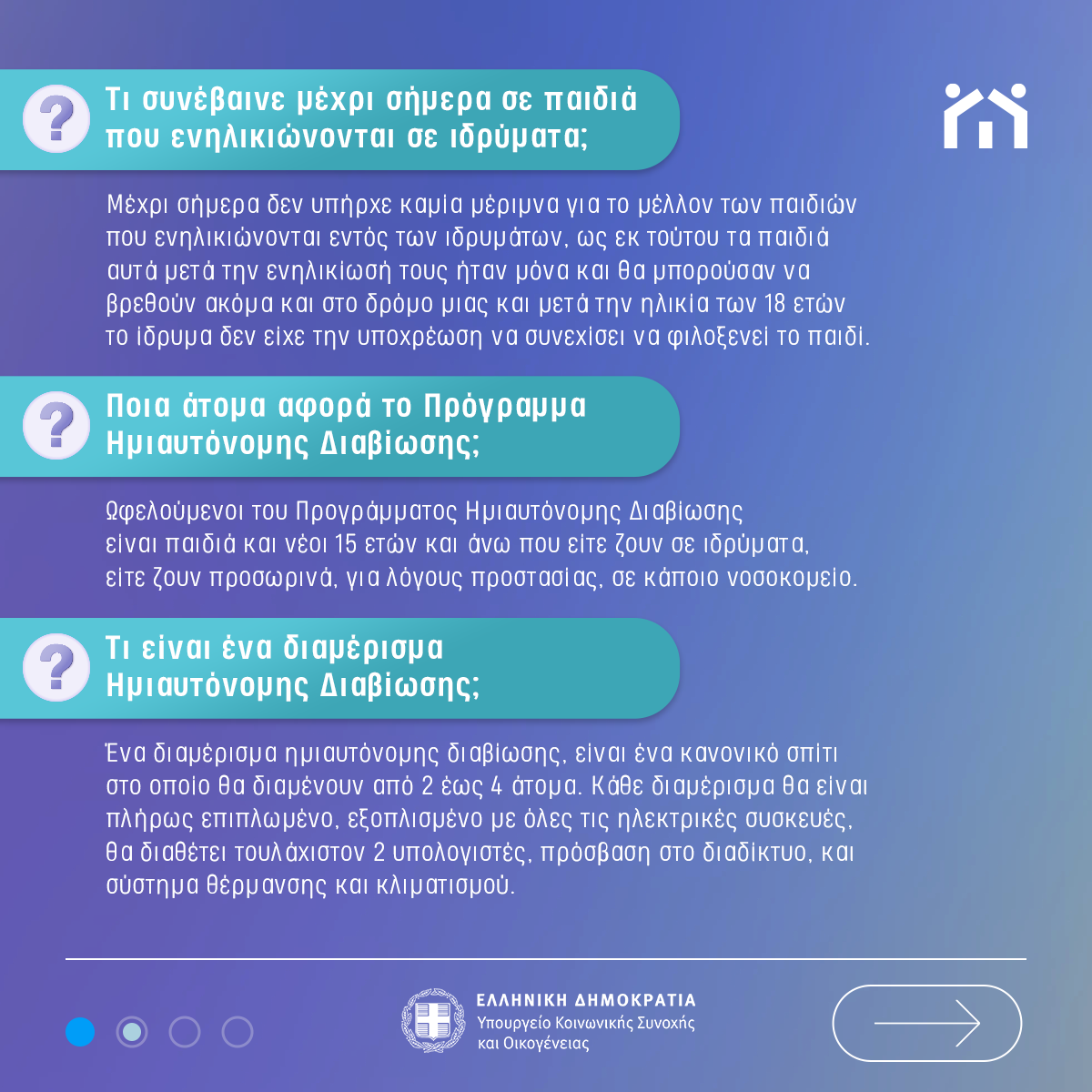 ?
Τι συνέβαινε μέχρι σήμερα σε παιδιά που ενηλικιώνονται σε ιδρύματα;

Μέχρι σήμερα δεν υπήρχε καμία μέριμνα για το μέλλον των παιδιών που ενηλικιώνονται εντός των ιδρυμάτων, ως εκ τούτου τα παιδιά αυτά μετά την ενηλικίωσή τους ήταν μόνα και θα μπορούσαν να βρεθούν ακόμα και στο δρόμο μιας και μετά την ηλικία των 18 ετών το ίδρυμα δεν είχε την υποχρέωση να συνεχίσει να φιλοξενεί το παιδί.

?
Ποια άτομα αφορά το Πρόγραμμα Ημιαυτόνομης Διαβίωσης;

Ωφελούμενοι του Προγράμματος Ημιαυτόνομης Διαβίωσης είναι παιδιά και νέοι 15 ετών και άνω που είτε ζουν σε ιδρύματα, είτε ζουν προσωρινά, για λόγους προστασίας, σε κάποιο νοσοκομείο.

?
Τι είναι ένα διαμέρισμα Ημιαυτόνομης Διαβίωσης;

Ένα διαμέρισμα ημιαυτόνομης διαβίωσης, είναι ένα κανονικό σπίτι στο οποίο θα διαμένουν από 2 έως 4 άτομα. Κάθε διαμέρισμα θα είναι πλήρως επιπλωμένο, εξοπλισμένο με όλες τις ηλεκτρικές συσκευές, θα διαθέτει τουλάχιστον 2 υπολογιστές, πρόσβαση στο διαδίκτυο, και σύστημα θέρμανσης και κλιματισμού.

ΕΛΛΗΝΙΚΗ ΔΗΜΟΚΡΑΤΙΑ
Υπουργείο Κοινωνικής Συνοχής και Οικογένειας